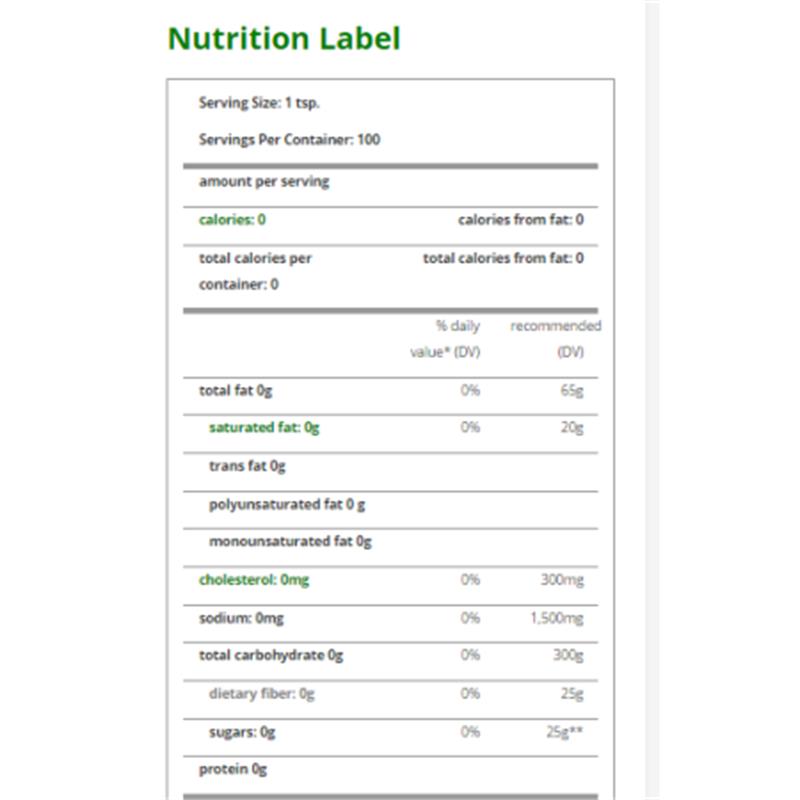 Nutrition Label

Serving Size: 1 tsp.

Servings Per Container: 100

amount per serving

| calories: 0 | calories from fat: 0 |
|---|---|
| total calories per container: 0 | total calories from fat: 0 |

| | % daily value* (DV) | recommended (DV) |
|---|---|---|
| total fat 0g | 0% | 65g |
| saturated fat: 0g | 0% | 20g |
| trans fat 0g | | |
| polyunsaturated fat 0 g | | |
| monounsaturated fat 0g | | |
| cholesterol: 0mg | 0% | 300mg |
| sodium: 0mg | 0% | 1,500mg |
| total carbohydrate 0g | 0% | 300g |
| dietary fiber: 0g | 0% | 25g |
| sugars: 0g | 0% | 25g** |
| protein 0g | | |